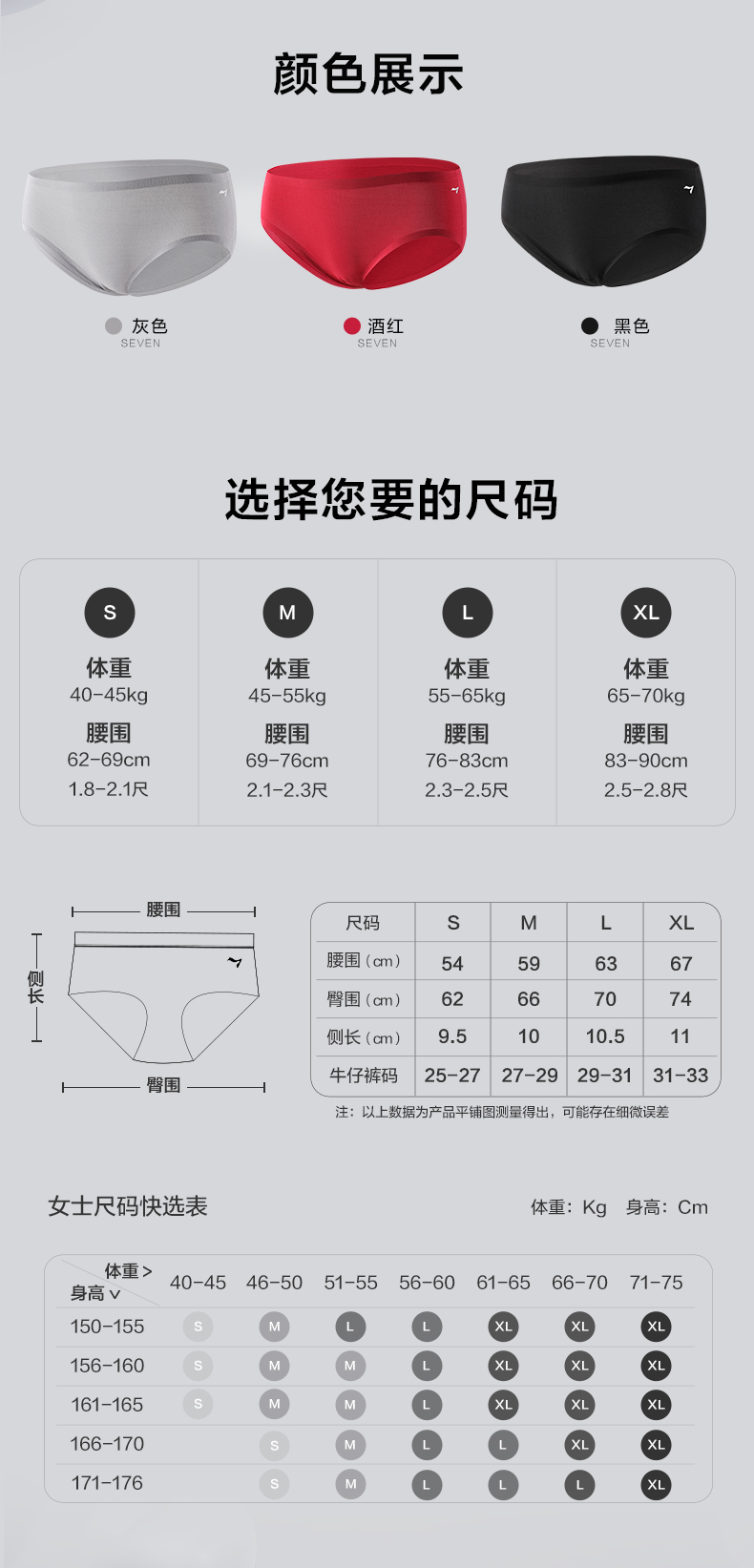 颜色展示

灰色
SEVEN

酒红
SEVEN

黑色
SEVEN

选择您要的尺码

S
体重
40-45kg
腰围
62-69cm
1.8-2.1尺

M
体重
45-55kg
腰围
69-76cm
2.1-2.3尺

L
体重
55-65kg
腰围
76-83cm
2.3-2.5尺

XL
体重
65-70kg
腰围
83-90cm
2.5-2.8尺

腰围
侧长
臀围

| 尺码 | S | M | L | XL |
|---|---|---|---|---|
| 腰围(cm) | 54 | 59 | 63 | 67 |
| 臀围(cm) | 62 | 66 | 70 | 74 |
| 侧长(cm) | 9.5 | 10 | 10.5 | 11 |
| 牛仔裤码 | 25-27 | 27-29 | 29-31 | 31-33 |

注:以上数据为产品平铺图测量得出,可能存在细微误差

女士尺码快选表

体重:Kg 身高:Cm

| 体重> 身高∨ | 40-45 | 46-50 | 51-55 | 56-60 | 61-65 | 66-70 | 71-75 |
|---|---|---|---|---|---|---|---|
| 150-155 | S | M | L | L | XL | XL | XL |
| 156-160 | S | M | M | L | XL | XL | XL |
| 161-165 | S | M | M | L | XL | XL | XL |
| 166-170 |  | S | M | L | L | XL | XL |
| 171-176 |  | S | M | L | L | L | XL |